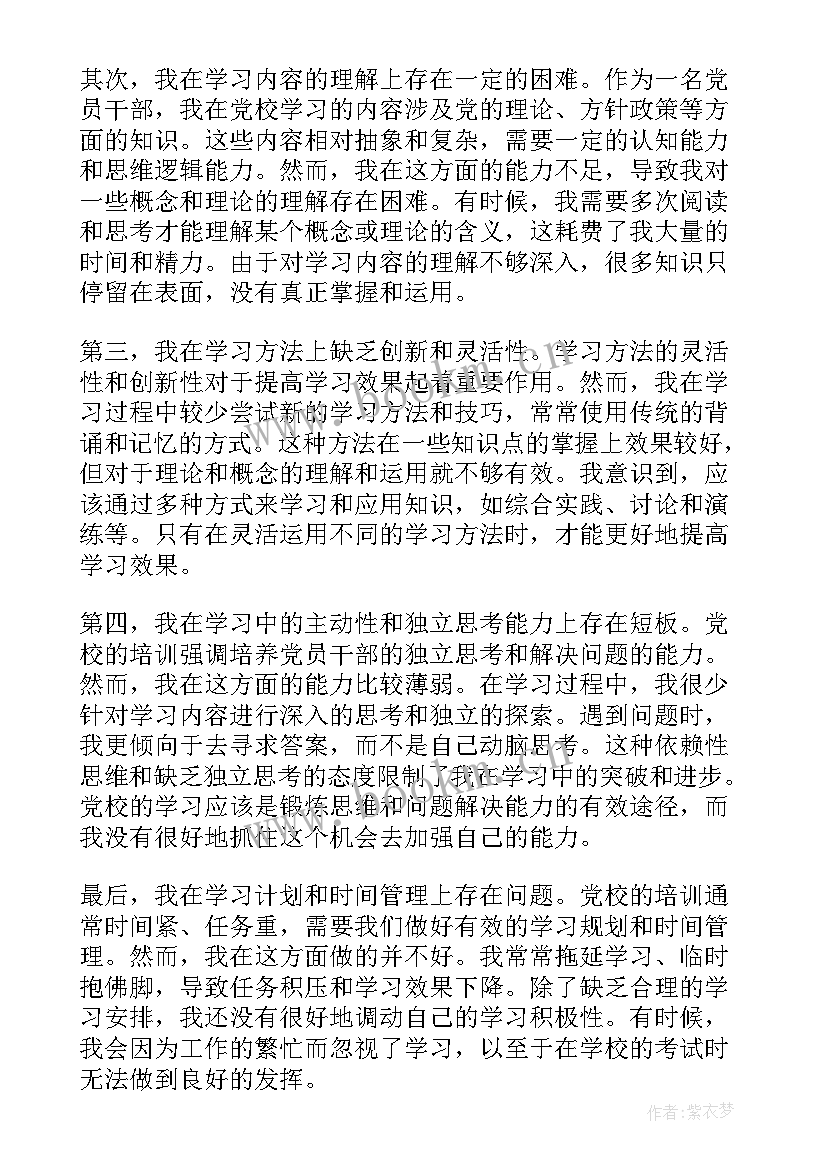 其次，我在学习内容的理解上存在一定的困难。作为一名党员干部，我在党校学习的内容涉及党的理论、方针政策等方面的知识。这些内容相对抽象和复杂，需要一定的认知能力和思维逻辑能力。然而，我在这方面的能力不足，导致我对一些概念和理论的理解存在困难。有时候，我需要多次阅读和思考才能理解某个概念或理论的含义，这耗费了我大量的时间和精力。由于对学习内容的理解不够深入，很多知识只停留在表面，没有真正掌握和运用。

第三，我在学习方法上缺乏创新和灵活性。学习方法的灵活性和创新性对于提高学习效果起着重要作用。然而，我在学习过程中较少尝试新的学习方法和技巧，常常使用传统的背诵和记忆的方式。这种方法在一些知识点的掌握上效果较好，但对于理论和概念的理解和运用就不够有效。我意识到，应该通过多种方式来学习和应用知识，如综合实践、讨论和演练等。只有在灵活运用不同的学习方法时，才能更好地提高学习效果。

第四，我在学习中的主动性和独立思考能力上存在短板。党校的培训强调培养党员干部的独立思考和解决问题的能力。然而，我在这方面的能力比较薄弱。在学习过程中，我很少针对学习内容进行深入的思考和独立的探索。遇到问题时，我更倾向于去寻求答案，而不是自己动脑思考。这种依赖性思维和缺乏独立思考的态度限制了我在学习中的突破和进步。党校的学习应该是锻炼思维和问题解决能力的有效途径，而我没有很好地抓住这个机会去加强自己的能力。

最后，我在学习计划和时间管理上存在问题。党校的培训通常时间紧、任务重，需要我们做好有效的学习规划和时间管理。然而，我在这方面做的并不好。我常常拖延学习、临时抱佛脚，导致任务积压和学习效果下降。除了缺乏合理的学习安排，我还没有很好地调动自己的学习积极性。有时候，我会因为工作的繁忙而忽视了学习，以至于在学校的考试时无法做到良好的发挥。

作者：紫衣梦